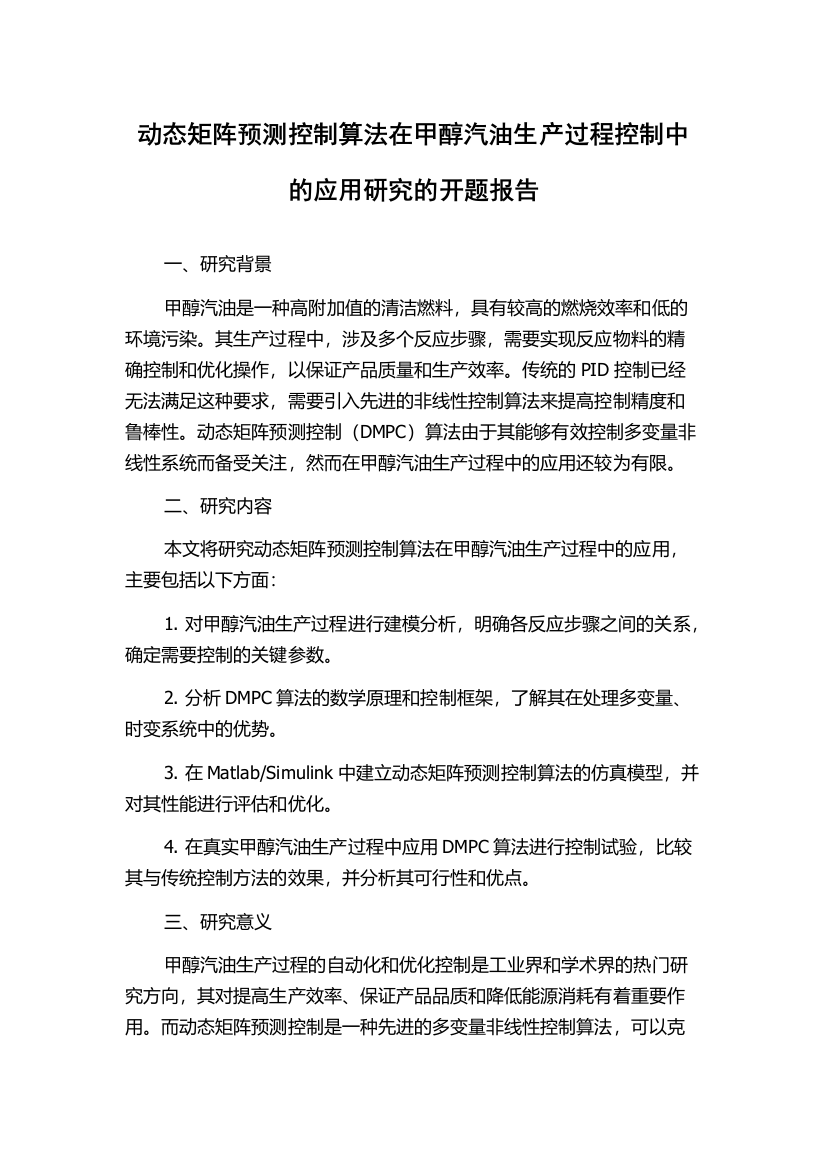 动态矩阵预测控制算法在甲醇汽油生产过程控制中的应用研究的开题报告

一、研究背景

甲醇汽油是一种高附加值的清洁燃料，具有较高的燃烧效率和低的环境污染。其生产过程中，涉及多个反应步骤，需要实现反应物料的精确控制和优化操作，以保证产品质量和生产效率。传统的 PID 控制已经无法满足这种要求，需要引入先进的非线性控制算法来提高控制精度和鲁棒性。动态矩阵预测控制（DMPC）算法由于其能够有效控制多变量非线性系统而备受关注，然而在甲醇汽油生产过程中的应用还较为有限。

二、研究内容

本文将研究动态矩阵预测控制算法在甲醇汽油生产过程中的应用，主要包括以下方面：

1. 对甲醇汽油生产过程进行建模分析，明确各反应步骤之间的关系，确定需要控制的关键参数。

2. 分析 DMPC 算法的数学原理和控制框架，了解其在处理多变量、时变系统中的优势。

3. 在 Matlab/Simulink 中建立动态矩阵预测控制算法的仿真模型，并对其性能进行评估和优化。

4. 在真实甲醇汽油生产过程中应用 DMPC 算法进行控制试验，比较其与传统控制方法的效果，并分析其可行性和优点。

三、研究意义

甲醇汽油生产过程的自动化和优化控制是工业界和学术界的热门研究方向，其对提高生产效率、保证产品品质和降低能源消耗有着重要作用。而动态矩阵预测控制是一种先进的多变量非线性控制算法，可以克